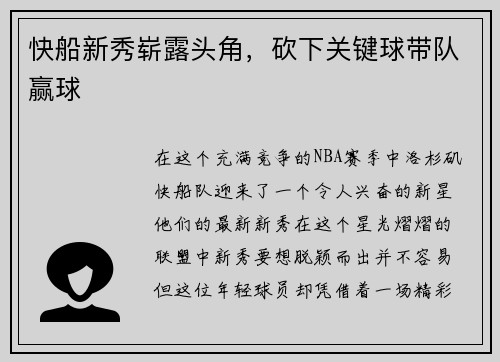 快船新秀崭露头角，砍下关键球带队赢球

在这个充满竞争的NBA赛季中洛杉矶快船队迎来了一个令人兴奋的新星他们的最新新秀在这个星光熠熠的联盟中新秀要想脱颖而出并不容易但这位年轻球员却凭借着一场精彩